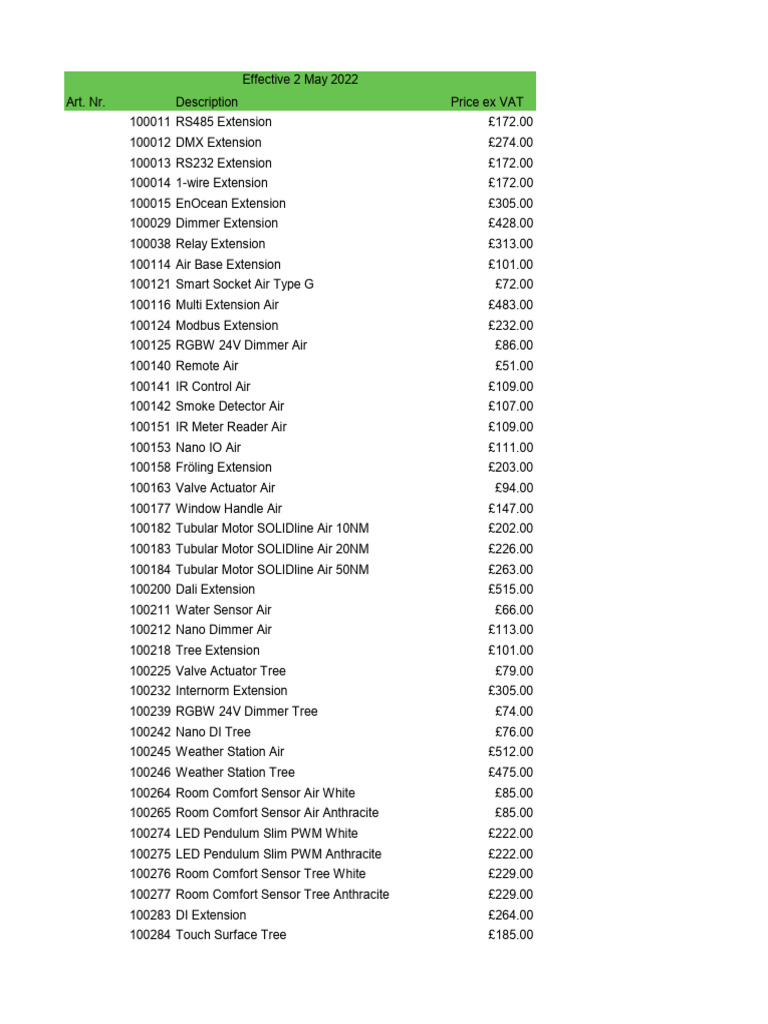 Effective 2 May 2022

| Art. Nr. | Description | Price ex VAT |
|---|---|---|
| 100011 | RS485 Extension | £172.00 |
| 100012 | DMX Extension | £274.00 |
| 100013 | RS232 Extension | £172.00 |
| 100014 | 1-wire Extension | £172.00 |
| 100015 | EnOcean Extension | £305.00 |
| 100029 | Dimmer Extension | £428.00 |
| 100038 | Relay Extension | £313.00 |
| 100114 | Air Base Extension | £101.00 |
| 100121 | Smart Socket Air Type G | £72.00 |
| 100116 | Multi Extension Air | £483.00 |
| 100124 | Modbus Extension | £232.00 |
| 100125 | RGBW 24V Dimmer Air | £86.00 |
| 100140 | Remote Air | £51.00 |
| 100141 | IR Control Air | £109.00 |
| 100142 | Smoke Detector Air | £107.00 |
| 100151 | IR Meter Reader Air | £109.00 |
| 100153 | Nano IO Air | £111.00 |
| 100158 | Fröling Extension | £203.00 |
| 100163 | Valve Actuator Air | £94.00 |
| 100177 | Window Handle Air | £147.00 |
| 100182 | Tubular Motor SOLIDline Air 10NM | £202.00 |
| 100183 | Tubular Motor SOLIDline Air 20NM | £226.00 |
| 100184 | Tubular Motor SOLIDline Air 50NM | £263.00 |
| 100200 | Dali Extension | £515.00 |
| 100211 | Water Sensor Air | £66.00 |
| 100212 | Nano Dimmer Air | £113.00 |
| 100218 | Tree Extension | £101.00 |
| 100225 | Valve Actuator Tree | £79.00 |
| 100232 | Internorm Extension | £305.00 |
| 100239 | RGBW 24V Dimmer Tree | £74.00 |
| 100242 | Nano DI Tree | £76.00 |
| 100245 | Weather Station Air | £512.00 |
| 100246 | Weather Station Tree | £475.00 |
| 100264 | Room Comfort Sensor Air White | £85.00 |
| 100265 | Room Comfort Sensor Air Anthracite | £85.00 |
| 100274 | LED Pendulum Slim PWM White | £222.00 |
| 100275 | LED Pendulum Slim PWM Anthracite | £222.00 |
| 100276 | Room Comfort Sensor Tree White | £229.00 |
| 100277 | Room Comfort Sensor Tree Anthracite | £229.00 |
| 100283 | DI Extension | £264.00 |
| 100284 | Touch Surface Tree | £185.00 |